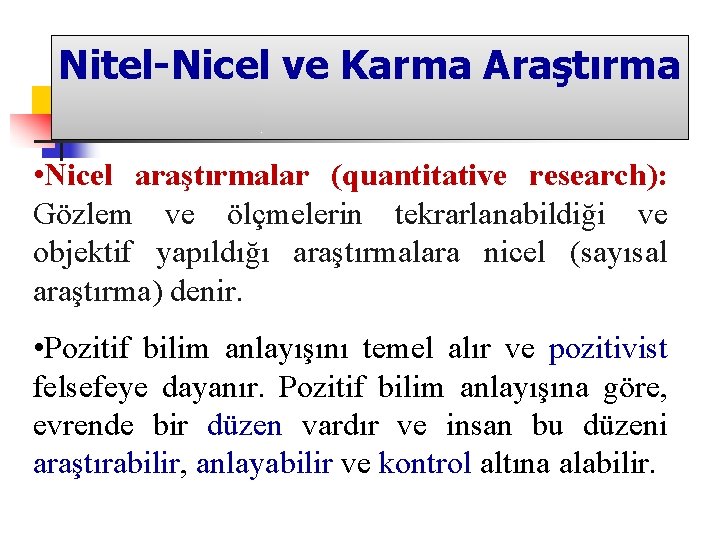 Nitel-Nicel ve Karma Araştırma

•Nicel araştırmalar (quantitative research): Gözlem ve ölçmelerin tekrarlanabildiği ve objektif yapıldığı araştırmalara nicel (sayısal araştırma) denir.

•Pozitif bilim anlayışını temel alır ve pozitivist felsefeye dayanır. Pozitif bilim anlayışına göre, evrende bir düzen vardır ve insan bu düzeni araştırabilir, anlayabilir ve kontrol altına alabilir.